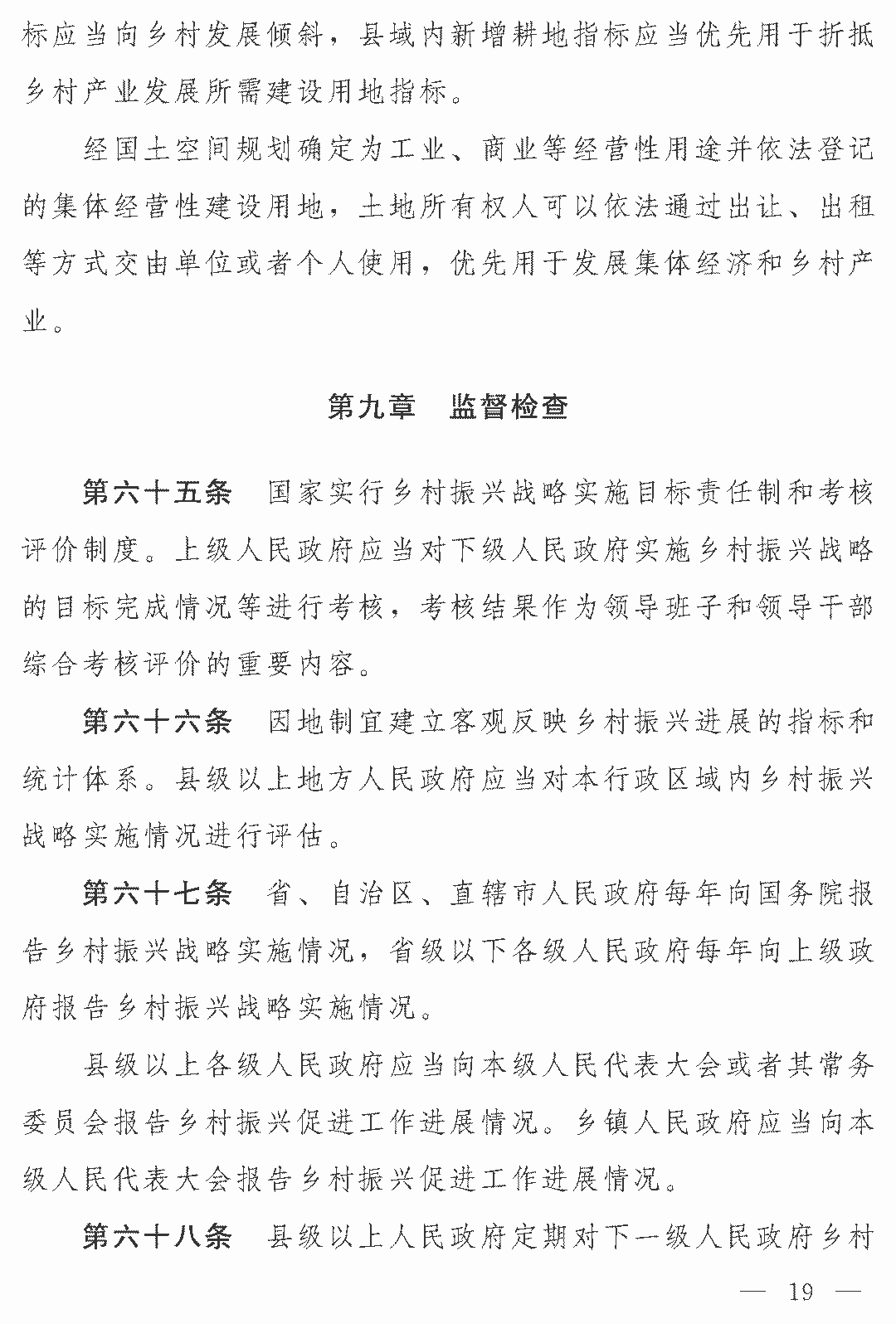 标应当向乡村发展倾斜，县域内新增耕地指标应当优先用于折抵乡村产业发展所需建设用地指标。

经国土空间规划确定为工业、商业等经营性用途并依法登记的集体经营性建设用地，土地所有权人可以依法通过出让、出租等方式交由单位或者个人使用，优先用于发展集体经济和乡村产业。

第九章　监督检查

第六十五条　国家实行乡村振兴战略实施目标责任制和考核评价制度。上级人民政府应当对下级人民政府实施乡村振兴战略的目标完成情况等进行考核，考核结果作为领导班子和领导干部综合考核评价的重要内容。

第六十六条　因地制宜建立客观反映乡村振兴进展的指标和统计体系。县级以上地方人民政府应当对本行政区域内乡村振兴战略实施情况进行评估。

第六十七条　省、自治区、直辖市人民政府每年向国务院报告乡村振兴战略实施情况，省级以下各级人民政府每年向上级政府报告乡村振兴战略实施情况。

县级以上各级人民政府应当向本级人民代表大会或者其常务委员会报告乡村振兴促进工作进展情况。乡镇人民政府应当向本级人民代表大会报告乡村振兴促进工作进展情况。

第六十八条　县级以上人民政府定期对下一级人民政府乡村

— 19 —